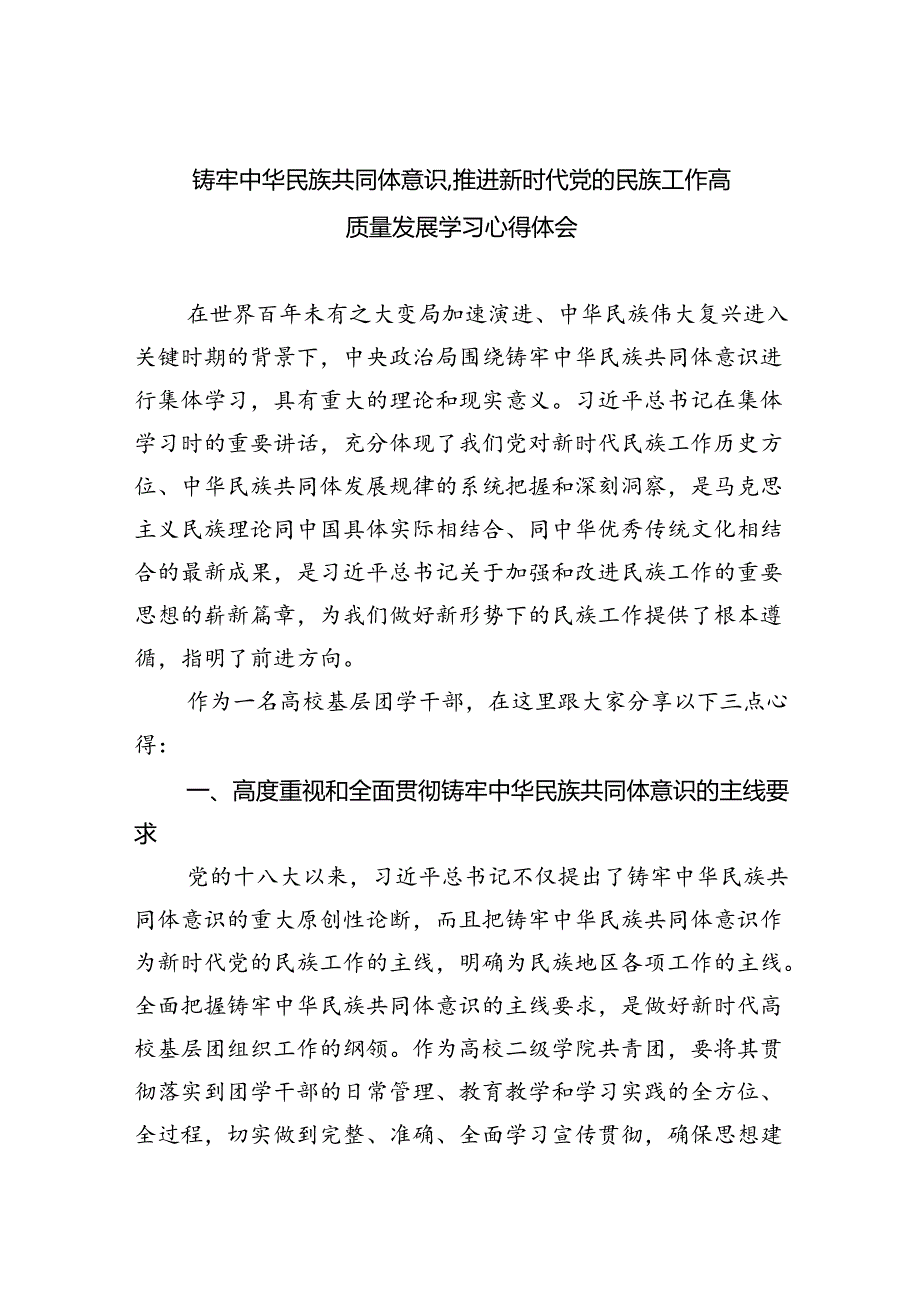 铸牢中华民族共同体意识,推进新时代党的民族工作高质量发展学习心得体会

在世界百年未有之大变局加速演进、中华民族伟大复兴进入关键时期的背景下，中央政治局围绕铸牢中华民族共同体意识进行集体学习，具有重大的理论和现实意义。习近平总书记在集体学习时的重要讲话，充分体现了我们党对新时代民族工作历史方位、中华民族共同体发展规律的系统把握和深刻洞察，是马克思主义民族理论同中国具体实际相结合、同中华优秀传统文化相结合的最新成果，是习近平总书记关于加强和改进民族工作的重要思想的崭新篇章，为我们做好新形势下的民族工作提供了根本遵循，指明了前进方向。

作为一名高校基层团学干部，在这里跟大家分享以下三点心得：

一、高度重视和全面贯彻铸牢中华民族共同体意识的主线要求

党的十八大以来，习近平总书记不仅提出了铸牢中华民族共同体意识的重大原创性论断，而且把铸牢中华民族共同体意识作为新时代党的民族工作的主线，明确为民族地区各项工作的主线。全面把握铸牢中华民族共同体意识的主线要求，是做好新时代高校基层团组织工作的纲领。作为高校二级学院共青团，要将其贯彻落实到团学干部的日常管理、教育教学和学习实践的全方位、全过程，切实做到完整、准确、全面学习宣传贯彻，确保思想建